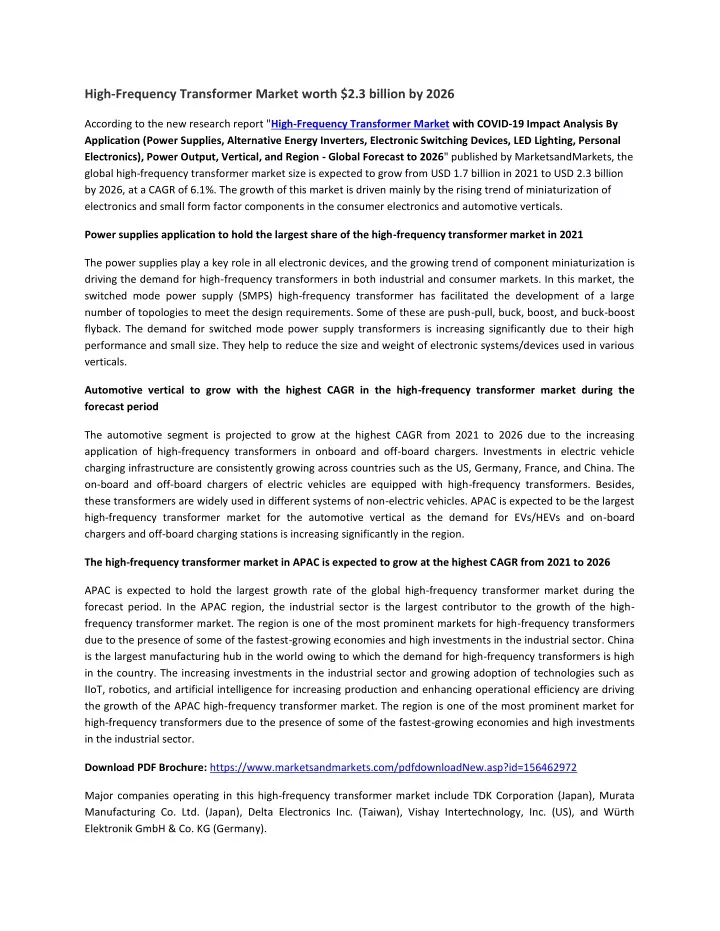 High-Frequency Transformer Market worth $2.3 billion by 2026

According to the new research report "High-Frequency Transformer Market with COVID-19 Impact Analysis By Application (Power Supplies, Alternative Energy Inverters, Electronic Switching Devices, LED Lighting, Personal Electronics), Power Output, Vertical, and Region - Global Forecast to 2026" published by MarketsandMarkets, the global high-frequency transformer market size is expected to grow from USD 1.7 billion in 2021 to USD 2.3 billion by 2026, at a CAGR of 6.1%. The growth of this market is driven mainly by the rising trend of miniaturization of electronics and small form factor components in the consumer electronics and automotive verticals.

Power supplies application to hold the largest share of the high-frequency transformer market in 2021

The power supplies play a key role in all electronic devices, and the growing trend of component miniaturization is driving the demand for high-frequency transformers in both industrial and consumer markets. In this market, the switched mode power supply (SMPS) high-frequency transformer has facilitated the development of a large number of topologies to meet the design requirements. Some of these are push-pull, buck, boost, and buck-boost flyback. The demand for switched mode power supply transformers is increasing significantly due to their high performance and small size. They help to reduce the size and weight of electronic systems/devices used in various verticals.

Automotive vertical to grow with the highest CAGR in the high-frequency transformer market during the forecast period

The automotive segment is projected to grow at the highest CAGR from 2021 to 2026 due to the increasing application of high-frequency transformers in onboard and off-board chargers. Investments in electric vehicle charging infrastructure are consistently growing across countries such as the US, Germany, France, and China. The on-board and off-board chargers of electric vehicles are equipped with high-frequency transformers. Besides, these transformers are widely used in different systems of non-electric vehicles. APAC is expected to be the largest high-frequency transformer market for the automotive vertical as the demand for EVs/HEVs and on-board chargers and off-board charging stations is increasing significantly in the region.

The high-frequency transformer market in APAC is expected to grow at the highest CAGR from 2021 to 2026

APAC is expected to hold the largest growth rate of the global high-frequency transformer market during the forecast period. In the APAC region, the industrial sector is the largest contributor to the growth of the high-frequency transformer market. The region is one of the most prominent markets for high-frequency transformers due to the presence of some of the fastest-growing economies and high investments in the industrial sector. China is the largest manufacturing hub in the world owing to which the demand for high-frequency transformers is high in the country. The increasing investments in the industrial sector and growing adoption of technologies such as IIoT, robotics, and artificial intelligence for increasing production and enhancing operational efficiency are driving the growth of the APAC high-frequency transformer market. The region is one of the most prominent market for high-frequency transformers due to the presence of some of the fastest-growing economies and high investments in the industrial sector.

Download PDF Brochure: https://www.marketsandmarkets.com/pdfdownloadNew.asp?id=156462972

Major companies operating in this high-frequency transformer market include TDK Corporation (Japan), Murata Manufacturing Co. Ltd. (Japan), Delta Electronics Inc. (Taiwan), Vishay Intertechnology, Inc. (US), and Würth Elektronik GmbH & Co. KG (Germany).